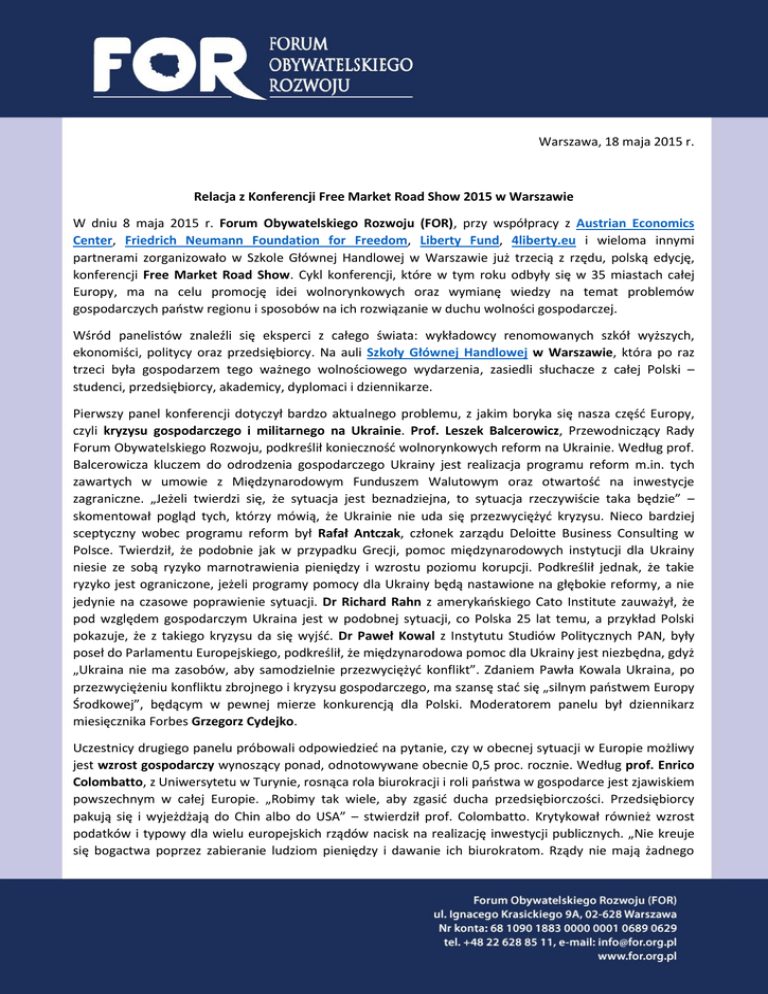 FOR FORUM OBYWATELSKIEGO ROZWOJU

Warszawa, 18 maja 2015 r.

Relacja z Konferencji Free Market Road Show 2015 w Warszawie

W dniu 8 maja 2015 r. Forum Obywatelskiego Rozwoju (FOR), przy współpracy z Austrian Economics Center, Friedrich Neumann Foundation for Freedom, Liberty Fund, 4liberty.eu i wieloma innymi partnerami zorganizowało w Szkole Głównej Handlowej w Warszawie już trzecią z rzędu, polską edycję, konferencji Free Market Road Show. Cykl konferencji, które w tym roku odbyły się w 35 miastach całej Europy, ma na celu promocję idei wolnorynkowych oraz wymianę wiedzy na temat problemów gospodarczych państw regionu i sposobów na ich rozwiązanie w duchu wolności gospodarczej.

Wśród panelistów znaleźli się eksperci z całego świata: wykładowcy renomowanych szkół wyższych, ekonomiści, politycy oraz przedsiębiorcy. Na auli Szkoły Głównej Handlowej w Warszawie, która po raz trzeci była gospodarzem tego ważnego wolnościowego wydarzenia, zasiedli słuchacze z całej Polski – studenci, przedsiębiorcy, akademicy, dyplomaci i dziennikarze.

Pierwszy panel konferencji dotyczył bardzo aktualnego problemu, z jakim boryka się nasza część Europy, czyli kryzysu gospodarczego i militarnego na Ukrainie. Prof. Leszek Balcerowicz, Przewodniczący Rady Forum Obywatelskiego Rozwoju, podkreślił konieczność wolnorynkowych reform na Ukrainie. Według prof. Balcerowicza kluczem do odrodzenia gospodarczego Ukrainy jest realizacja programu reform m.in. tych zawartych w umowie z Międzynarodowym Funduszem Walutowym oraz otwartość na inwestycje zagraniczne. „Jeżeli twierdzi się, że sytuacja jest beznadziejna, to sytuacja rzeczywiście taka będzie” – skomentował pogląd tych, którzy mówią, że Ukrainie nie uda się przezwyciężyć kryzysu. Nieco bardziej sceptyczny wobec programu reform był Rafał Antczak, członek zarządu Deloitte Business Consulting w Polsce. Twierdził, że podobnie jak w przypadku Grecji, pomoc międzynarodowych instytucji dla Ukrainy niesie ze sobą ryzyko marnotrawienia pieniędzy i wzrostu poziomu korupcji. Podkreślił jednak, że takie ryzyko jest ograniczone, jeżeli programy pomocy dla Ukrainy będą nastawione na głębokie reformy, a nie jedynie na czasowe poprawienie sytuacji. Dr Richard Rahn z amerykańskiego Cato Institute zauważył, że pod względem gospodarczym Ukraina jest w podobnej sytuacji, co Polska 25 lat temu, a przykład Polski pokazuje, że z takiego kryzysu da się wyjść. Dr Paweł Kowal z Instytutu Studiów Politycznych PAN, były poseł do Parlamentu Europejskiego, podkreślił, że międzynarodowa pomoc dla Ukrainy jest niezbędna, gdyż „Ukraina nie ma zasobów, aby samodzielnie przezwyciężyć konflikt”. Zdaniem Pawła Kowala Ukraina, po przezwyciężeniu konfliktu zbrojnego i kryzysu gospodarczego, ma szansę stać się „silnym państwem Europy Środkowej”, będącym w pewnej mierze konkurencją dla Polski. Moderatorem panelu był dziennikarz miesięcznika Forbes Grzegorz Cydejko.

Uczestnicy drugiego panelu próbowali odpowiedzieć na pytanie, czy w obecnej sytuacji w Europie możliwy jest wzrost gospodarczy wynoszący ponad, odnotowywane obecnie 0,5 proc. rocznie. Według prof. Enrico Colombatto, z Uniwersytetu w Turynie, rosnąca rola biurokracji i roli państwa w gospodarce jest zjawiskiem powszechnym w całej Europie. „Robimy tak wiele, aby zgasić ducha przedsiębiorczości. Przedsiębiorcy pakują się i wyjeżdżają do Chin albo do USA” – stwierdził prof. Colombatto. Krytykował również wzrost podatków i typowy dla wielu europejskich rządów nacisk na realizację inwestycji publicznych. „Nie kreuje się bogactwa poprzez zabieranie ludziom pieniędzy i dawanie ich biurokratom. Rządy nie mają żadnego

Forum Obywatelskiego Rozwoju (FOR)
ul. Ignacego Krasickiego 9A, 02-628 Warszawa
Nr konta: 68 1090 1883 0000 0001 0689 0629
tel. +48 22 628 85 11, e-mail: info@for.org.pl
www.for.org.pl